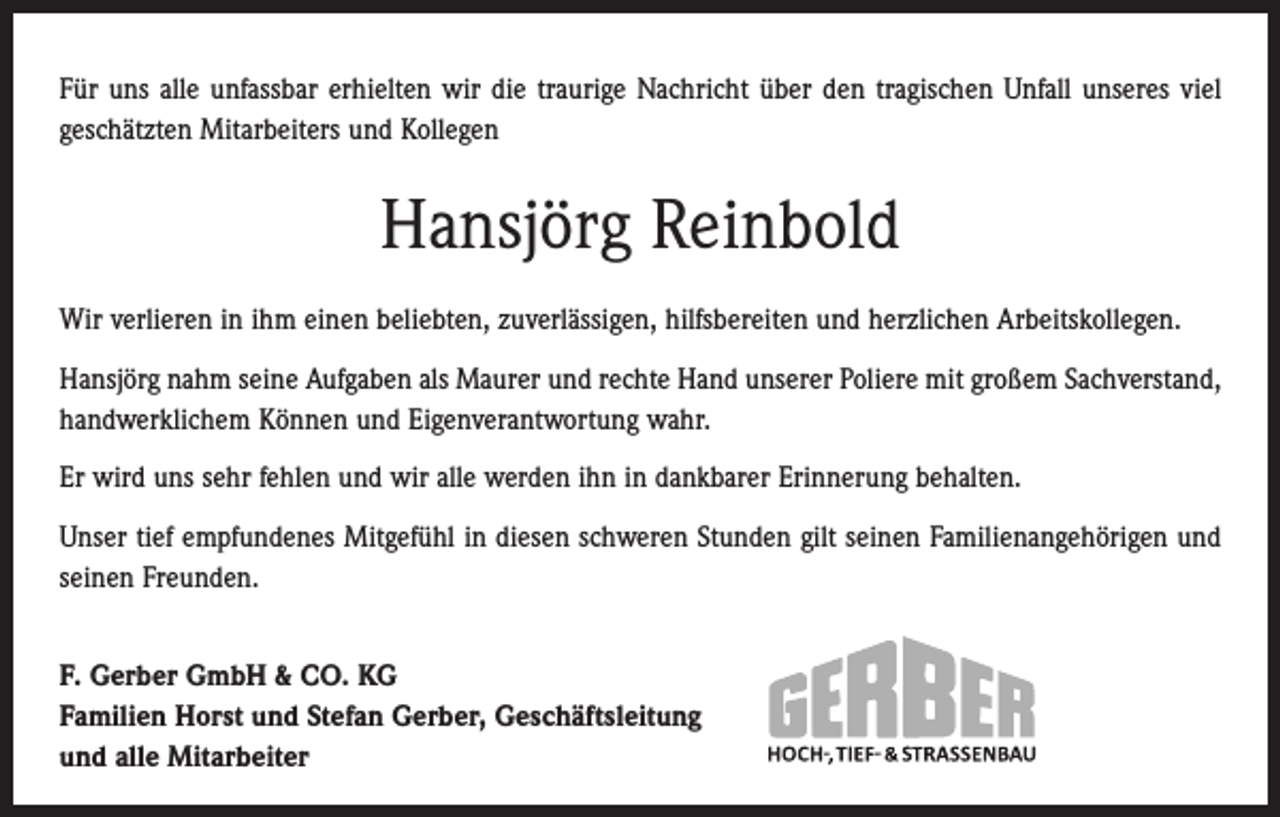 Für uns alle unfassbar erhielten wir die traurige Nachricht über den tragischen Unfall unseres viel geschätzten Mitarbeiters und Kollegen

Hansjörg Reinbold

Wir verlieren in ihm einen beliebten, zuverlässigen, hilfsbereiten und herzlichen Arbeitskollegen.

Hansjörg nahm seine Aufgaben als Maurer und rechte Hand unserer Poliere mit großem Sachverstand, handwerklichem Können und Eigenverantwortung wahr.

Er wird uns sehr fehlen und wir alle werden ihn in dankbarer Erinnerung behalten.

Unser tief empfundenes Mitgefühl in diesen schweren Stunden gilt seinen Familienangehörigen und seinen Freunden.

F. Gerber GmbH & CO. KG
Familien Horst und Stefan Gerber, Geschäftsleitung
und alle Mitarbeiter

GERBER
HOCH-, TIEF- & STRASSENBAU